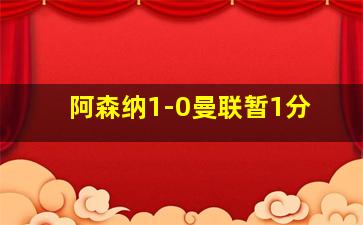 阿森纳1-0曼联暂1分